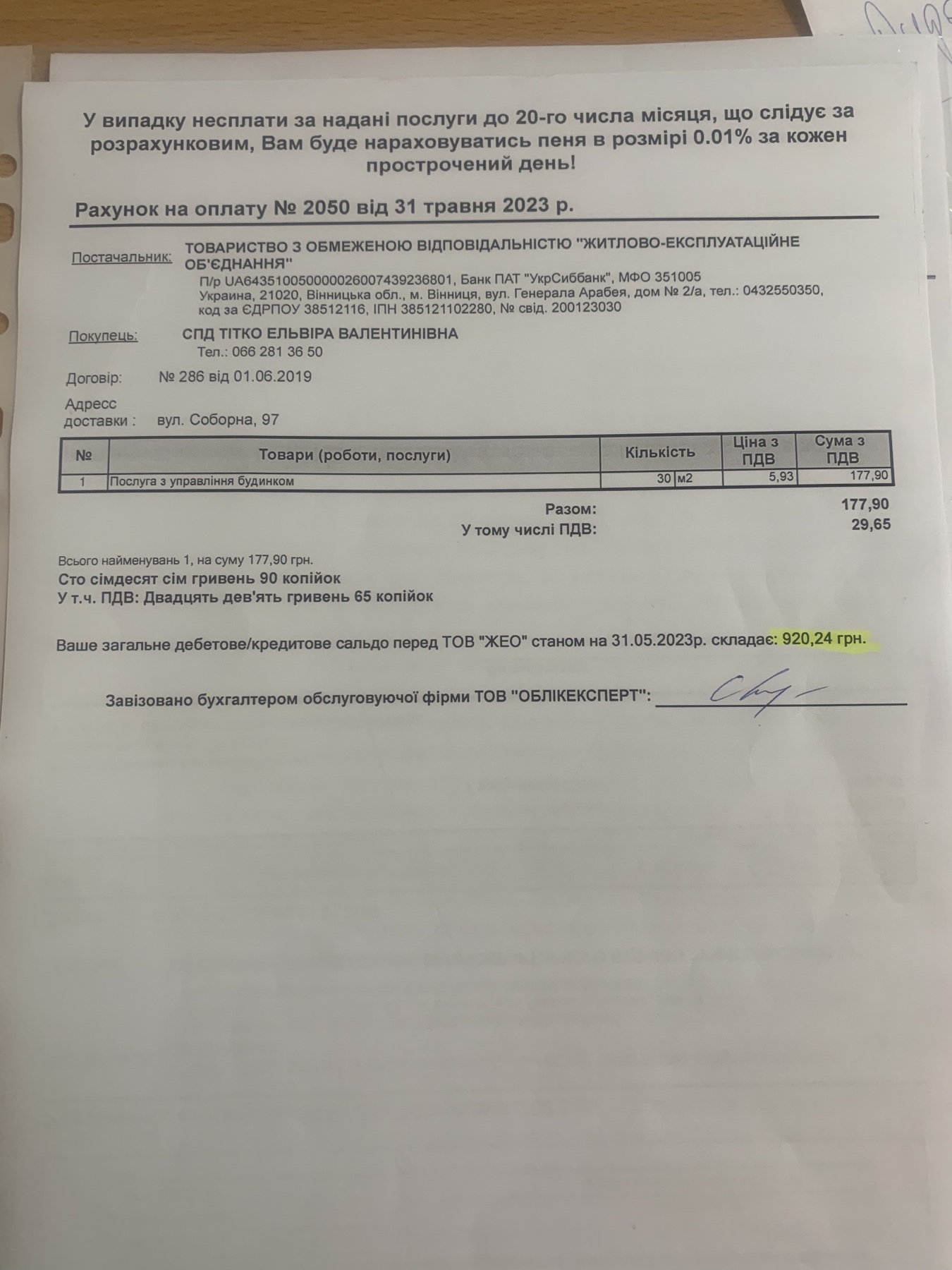 У випадку несплати за надані послуги до 20-го числа місяця, що слідує за розрахунковим, Вам буде нараховуватись пеня в розмірі 0.01% за кожен прострочений день!

Рахунок на оплату № 2050 від 31 травня 2023 р.

Постачальник: ТОВАРИСТВО З ОБМЕЖЕНОЮ ВІДПОВІДАЛЬНІСТЮ "ЖИТЛОВО-ЕКСПЛУАТАЦІЙНЕ ОБ'ЄДНАННЯ"
П/р UA643510050000026007439236801, Банк ПАТ "УкрСиббанк", МФО 351005
Украина, 21020, Вінницька обл., м. Вінниця, вул. Генерала Арабея, дом № 2/а, тел.: 0432550350, код за ЄДРПОУ 38512116, ІПН 385121102280, № свід. 200123030

Покупець: СПД ТІТКО ЕЛЬВІРА ВАЛЕНТИНІВНА
Тел.: 066 281 36 50

Договір: № 286 від 01.06.2019

Адресс доставки : вул. Соборна, 97

| № | Товари (роботи, послуги) | Кількість | | Ціна з ПДВ | Сума з ПДВ |
|---|---|---|---|---|---|
| 1 | Послуга з управління будинком | 30 | м2 | 5,93 | 177,90 |

Разом: 177,90
У тому числі ПДВ: 29,65

Всього найменувань 1, на суму 177,90 грн.
Сто сімдесят сім гривень 90 копійок
У т.ч. ПДВ: Двадцять дев'ять гривень 65 копійок

Ваше загальне дебетове/кредитове сальдо перед ТОВ "ЖЕО" станом на 31.05.2023р. складає: 920,24 грн.

Завізовано бухгалтером обслуговуючої фірми ТОВ "ОБЛІКЕКСПЕРТ":